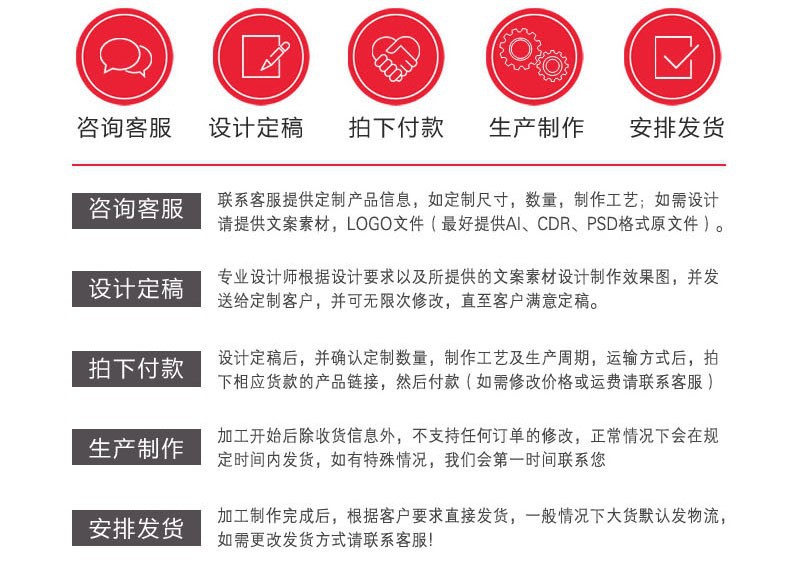 咨询客服 设计定稿 拍下付款 生产制作 安排发货

咨询客服

联系客服提供定制产品信息，如定制尺寸，数量，制作工艺；如需设计请提供文案素材，LOGO文件（最好提供AI、CDR、PSD格式原文件）。

设计定稿

专业设计师根据设计要求以及所提供的文案素材设计制作效果图，并发送给定制客户，并可无限次修改，直至客户满意定稿。

拍下付款

设计定稿后，并确认定制数量，制作工艺及生产周期，运输方式后，拍下相应货款的产品链接，然后付款（如需修改价格或运费请联系客服）

生产制作

加工开始后除收货信息外，不支持任何订单的修改，正常情况下会在规定时间内发货，如有特殊情况，我们会第一时间联系您

安排发货

加工制作完成后，根据客户要求直接发货，一般情况下大货默认发物流，如需更改发货方式请联系客服!